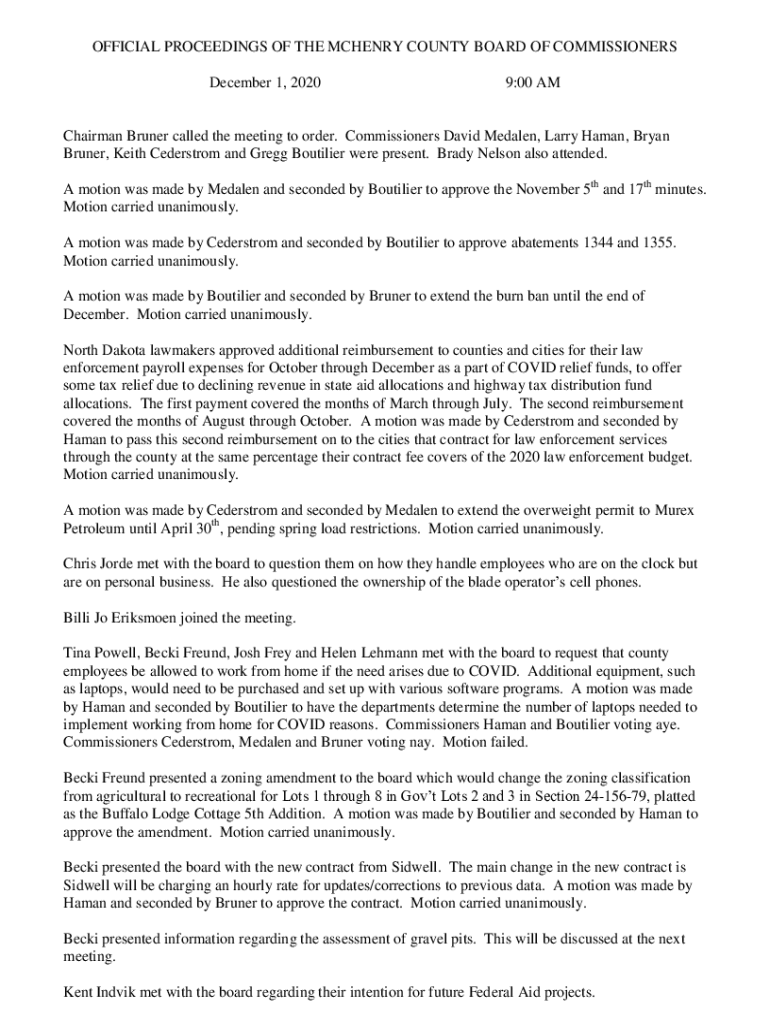 OFFICIAL PROCEEDINGS OF THE MCHENRY COUNTY BOARD OF COMMISSIONERS

December 1, 2020 9:00 AM

Chairman Bruner called the meeting to order. Commissioners David Medalen, Larry Haman, Bryan Bruner, Keith Cederstrom and Gregg Boutilier were present. Brady Nelson also attended.

A motion was made by Medalen and seconded by Boutilier to approve the November 5$^{th}$ and 17$^{th}$ minutes. Motion carried unanimously.

A motion was made by Cederstrom and seconded by Boutilier to approve abatements 1344 and 1355. Motion carried unanimously.

A motion was made by Boutilier and seconded by Bruner to extend the burn ban until the end of December. Motion carried unanimously.

North Dakota lawmakers approved additional reimbursement to counties and cities for their law enforcement payroll expenses for October through December as a part of COVID relief funds, to offer some tax relief due to declining revenue in state aid allocations and highway tax distribution fund allocations. The first payment covered the months of March through July. The second reimbursement covered the months of August through October. A motion was made by Cederstrom and seconded by Haman to pass this second reimbursement on to the cities that contract for law enforcement services through the county at the same percentage their contract fee covers of the 2020 law enforcement budget. Motion carried unanimously.

A motion was made by Cederstrom and seconded by Medalen to extend the overweight permit to Murex Petroleum until April 30$^{th}$, pending spring load restrictions. Motion carried unanimously.

Chris Jorde met with the board to question them on how they handle employees who are on the clock but are on personal business. He also questioned the ownership of the blade operator's cell phones.

Billi Jo Eriksmoen joined the meeting.

Tina Powell, Becki Freund, Josh Frey and Helen Lehmann met with the board to request that county employees be allowed to work from home if the need arises due to COVID. Additional equipment, such as laptops, would need to be purchased and set up with various software programs. A motion was made by Haman and seconded by Boutilier to have the departments determine the number of laptops needed to implement working from home for COVID reasons. Commissioners Haman and Boutilier voting aye. Commissioners Cederstrom, Medalen and Bruner voting nay. Motion failed.

Becki Freund presented a zoning amendment to the board which would change the zoning classification from agricultural to recreational for Lots 1 through 8 in Gov't Lots 2 and 3 in Section 24-156-79, platted as the Buffalo Lodge Cottage 5th Addition. A motion was made by Boutilier and seconded by Haman to approve the amendment. Motion carried unanimously.

Becki presented the board with the new contract from Sidwell. The main change in the new contract is Sidwell will be charging an hourly rate for updates/corrections to previous data. A motion was made by Haman and seconded by Bruner to approve the contract. Motion carried unanimously.

Becki presented information regarding the assessment of gravel pits. This will be discussed at the next meeting.

Kent Indvik met with the board regarding their intention for future Federal Aid projects.